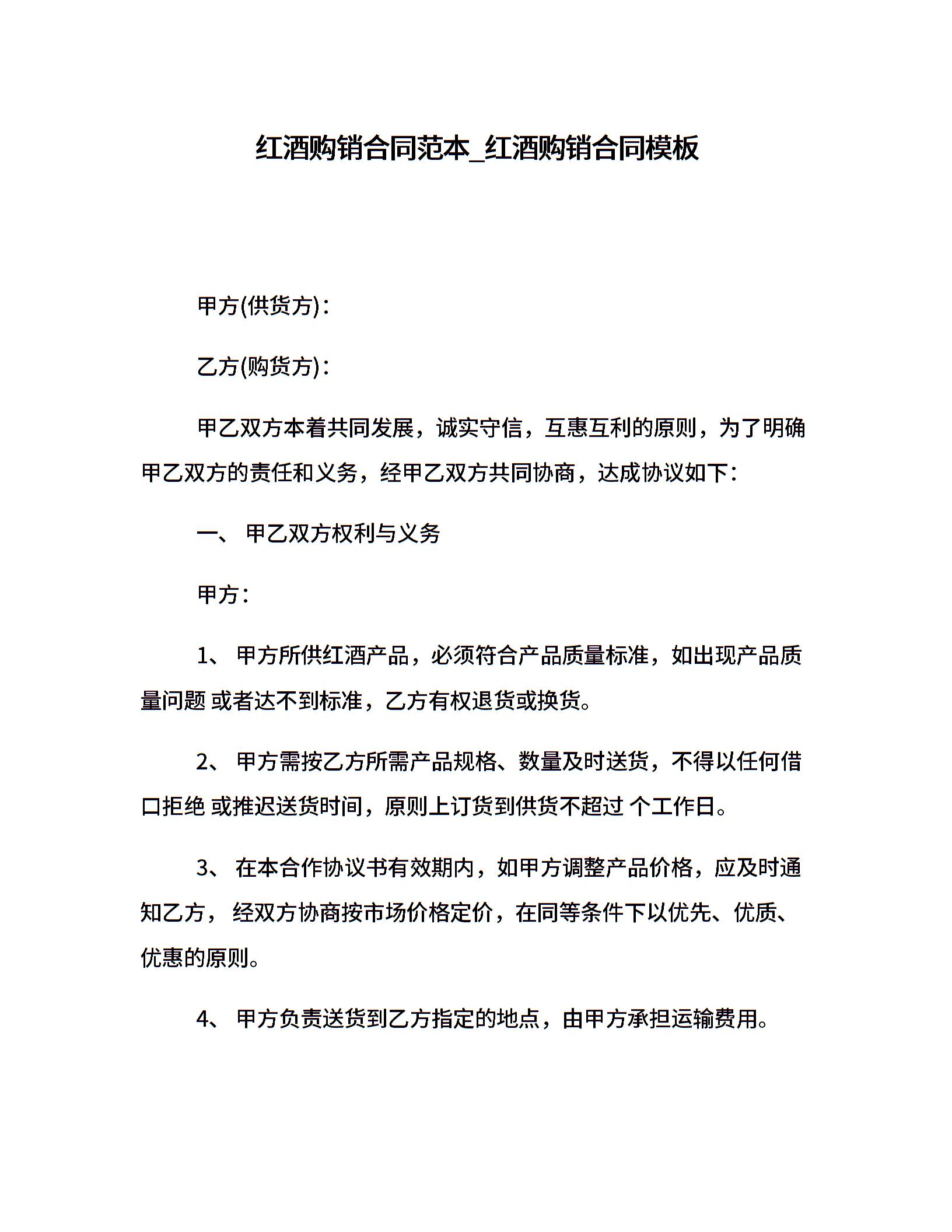 红酒购销合同范本_红酒购销合同模板

甲方(供货方)：

乙方(购货方)：

甲乙双方本着共同发展，诚实守信，互惠互利的原则，为了明确甲乙双方的责任和义务，经甲乙双方共同协商，达成协议如下：

一、 甲乙双方权利与义务

甲方：

1、 甲方所供红酒产品，必须符合产品质量标准，如出现产品质量问题 或者达不到标准，乙方有权退货或换货。

2、 甲方需按乙方所需产品规格、数量及时送货，不得以任何借口拒绝 或推迟送货时间，原则上订货到供货不超过 个工作日。

3、 在本合作协议书有效期内，如甲方调整产品价格，应及时通知乙方， 经双方协商按市场价格定价，在同等条件下以优先、优质、优惠的原则。

4、 甲方负责送货到乙方指定的地点，由甲方承担运输费用。